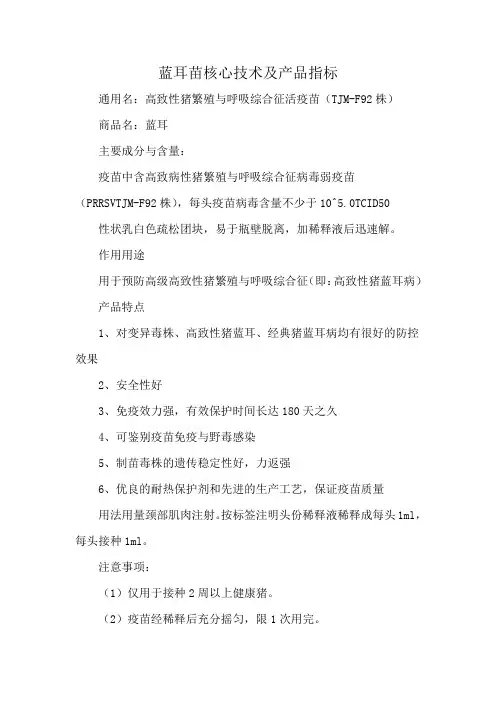 蓝耳苗核心技术及产品指标

通用名：高致性猪繁殖与呼吸综合征活疫苗（TJM-F92株）

商品名：蓝耳

主要成分与含量：

疫苗中含高致病性猪繁殖与呼吸综合征病毒弱疫苗（PRRSVTJM-F92株），每头疫苗病毒含量不少于10^5.0TCID50

性状乳白色疏松团块，易于瓶壁脱离，加稀释液后迅速解。

作用用途

用于预防高级高致性猪繁殖与呼吸综合征(即：高致性猪蓝耳病)

产品特点

1、对变异毒株、高致性猪蓝耳、经典猪蓝耳病均有很好的防控效果

2、安全性好

3、免疫效力强，有效保护时间长达180天之久

4、可鉴别疫苗免疫与野毒感染

5、制苗毒株的遗传稳定性好，力返强

6、优良的耐热保护剂和先进的生产工艺，保证疫苗质量

用法用量颈部肌肉注射。按标签注明头份稀释液稀释成每头1ml，每头接种1ml。

注意事项：

（1）仅用于接种2周以上健康猪。

（2）疫苗经稀释后充分摇匀，限1次用完。